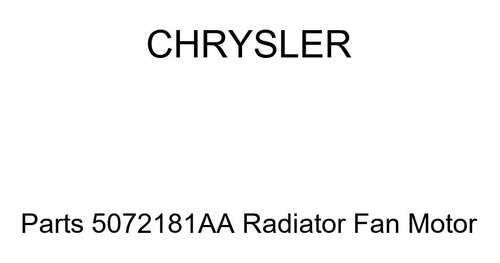 CHRYSLER

Parts 5072181AA Radiator Fan Motor